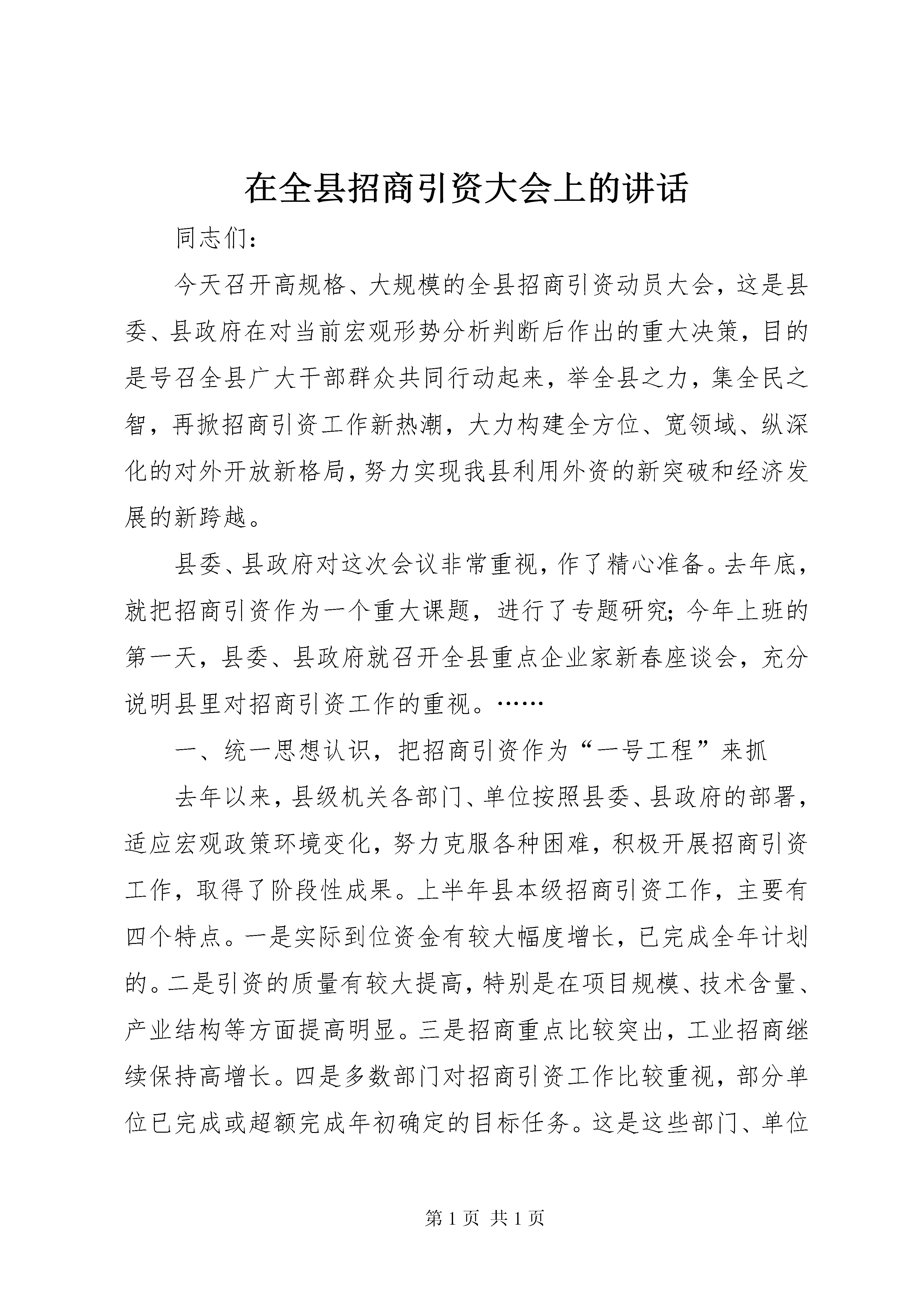 在全县招商引资大会上的讲话

同志们：

今天召开高规格、大规模的全县招商引资动员大会，这是县委、县政府在对当前宏观形势分析判断后作出的重大决策，目的是号召全县广大干部群众共同行动起来，举全县之力，集全民之智，再掀招商引资工作新热潮，大力构建全方位、宽领域、纵深化的对外开放新格局，努力实现我县利用外资的新突破和经济发展的新跨越。

县委、县政府对这次会议非常重视，作了精心准备。去年底，就把招商引资作为一个重大课题，进行了专题研究；今年上班的第一天，县委、县政府就召开全县重点企业家新春座谈会，充分说明县里对招商引资工作的重视。……

一、统一思想认识，把招商引资作为“一号工程”来抓

去年以来，县级机关各部门、单位按照县委、县政府的部署，适应宏观政策环境变化，努力克服各种困难，积极开展招商引资工作，取得了阶段性成果。上半年县本级招商引资工作，主要有四个特点。一是实际到位资金有较大幅度增长，已完成全年计划的。二是引资的质量有较大提高，特别是在项目规模、技术含量、产业结构等方面提高明显。三是招商重点比较突出，工业招商继续保持高增长。四是多数部门对招商引资工作比较重视，部分单位已完成或超额完成年初确定的目标任务。这是这些部门、单位

第 1 页 共 1 页